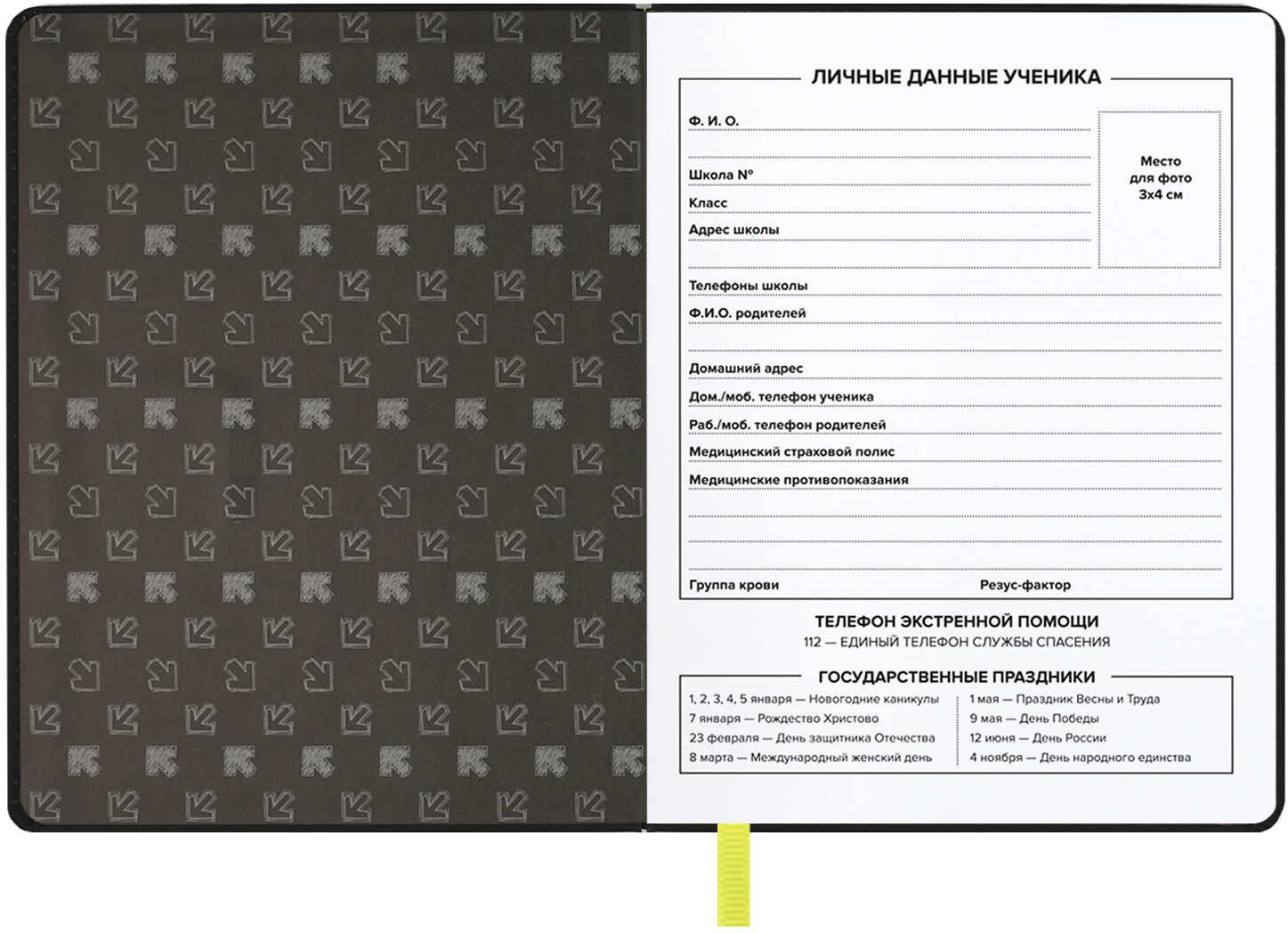 ЛИЧНЫЕ ДАННЫЕ УЧЕНИКА

Ф. И. О.

Школа №

Класс

Адрес школы

Место для фото 3х4 см

Телефоны школы

Ф.И.О. родителей

Домашний адрес

Дом./моб. телефон ученика

Раб./моб. телефон родителей

Медицинский страховой полис

Медицинские противопоказания

Группа крови

Резус-фактор

ТЕЛЕФОН ЭКСТРЕННОЙ ПОМОЩИ
112 — ЕДИНЫЙ ТЕЛЕФОН СЛУЖБЫ СПАСЕНИЯ

ГОСУДАРСТВЕННЫЕ ПРАЗДНИКИ

1, 2, 3, 4, 5 января — Новогодние каникулы
7 января — Рождество Христово
23 февраля — День защитника Отечества
8 марта — Международный женский день

1 мая — Праздник Весны и Труда
9 мая — День Победы
12 июня — День России
4 ноября — День народного единства